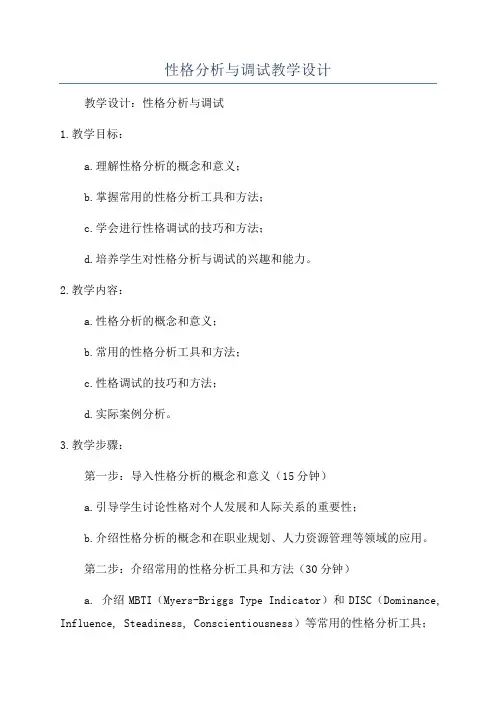 性格分析与调试教学设计

教学设计：性格分析与调试

1.教学目标：

a.理解性格分析的概念和意义；

b.掌握常用的性格分析工具和方法；

c.学会进行性格调试的技巧和方法；

d.培养学生对性格分析与调试的兴趣和能力。

2.教学内容：

a.性格分析的概念和意义；

b.常用的性格分析工具和方法；

c.性格调试的技巧和方法；

d.实际案例分析。

3.教学步骤：

第一步：导入性格分析的概念和意义（15分钟）

a.引导学生讨论性格对个人发展和人际关系的重要性；

b.介绍性格分析的概念和在职业规划、人力资源管理等领域的应用。

第二步：介绍常用的性格分析工具和方法（30分钟）

a. 介绍MBTI（Myers-Briggs Type Indicator）和DISC（Dominance, Influence, Steadiness, Conscientiousness）等常用的性格分析工具；